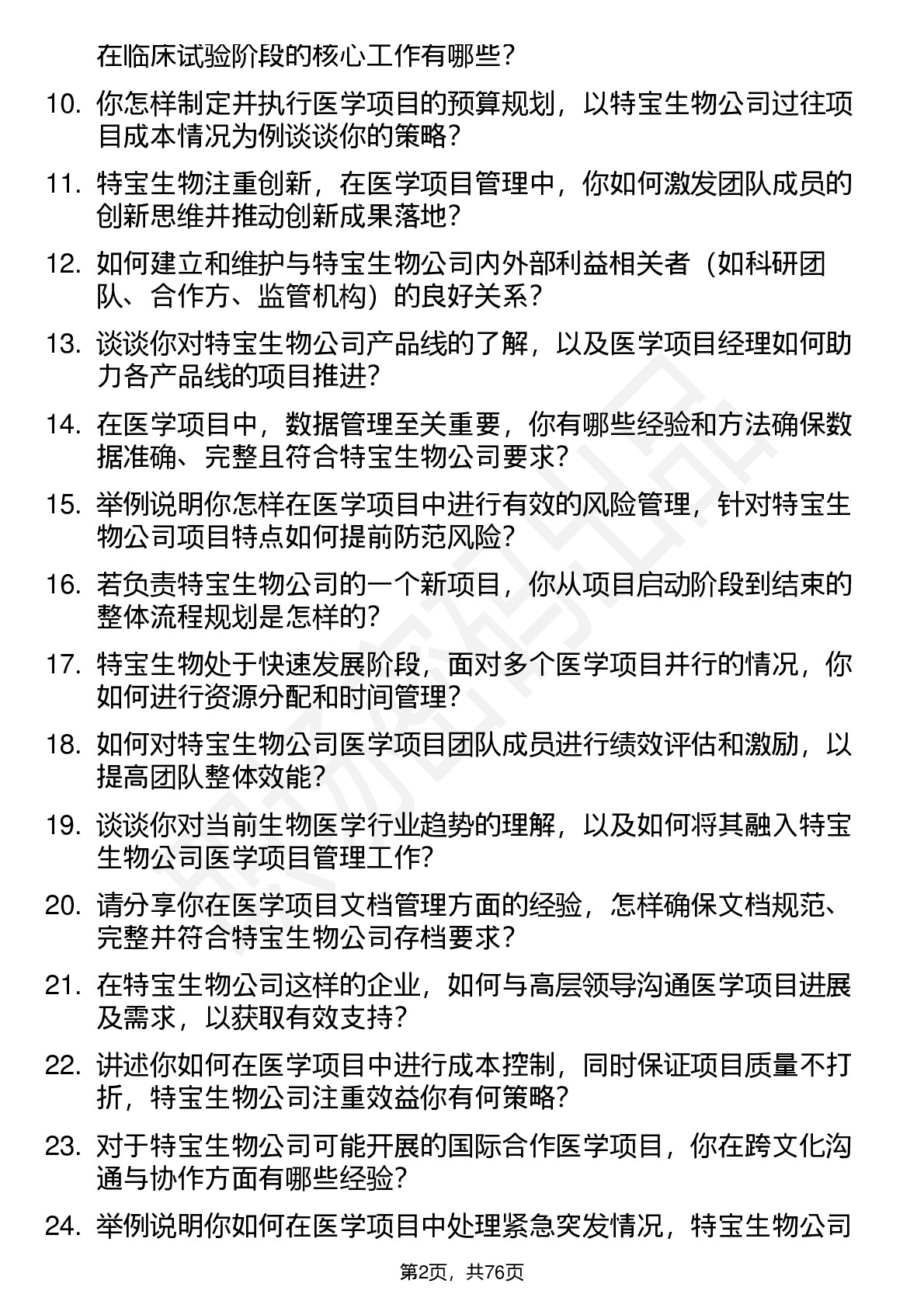 在临床试验阶段的核心工作有哪些？

10. 你怎样制定并执行医学项目的预算规划，以特宝生物公司过往项目成本情况为例谈谈你的策略？

11. 特宝生物注重创新，在医学项目管理中，你如何激发团队成员的创新思维并推动创新成果落地？

12. 如何建立和维护与特宝生物公司内外部利益相关者（如科研团队、合作方、监管机构）的良好关系？

13. 谈谈你对特宝生物公司产品线的了解，以及医学项目经理如何助力各产品线的项目推进？

14. 在医学项目中，数据管理至关重要，你有哪些经验和方法确保数据准确、完整且符合特宝生物公司要求？

15. 举例说明你怎样在医学项目中进行有效的风险管理，针对特宝生物公司项目特点如何提前防范风险？

16. 若负责特宝生物公司的一个新项目，你从项目启动阶段到结束的整体流程规划是怎样的？

17. 特宝生物处于快速发展阶段，面对多个医学项目并行的情况，你如何进行资源分配和时间管理？

18. 如何对特宝生物公司医学项目团队成员进行绩效评估和激励，以提高团队整体效能？

19. 谈谈你对当前生物医学行业趋势的理解，以及如何将其融入特宝生物公司医学项目管理工作？

20. 请分享你在医学项目文档管理方面的经验，怎样确保文档规范、完整并符合特宝生物公司存档要求？

21. 在特宝生物公司这样的企业，如何与高层领导沟通医学项目进展及需求，以获取有效支持？

22. 讲述你如何在医学项目中进行成本控制，同时保证项目质量不打折，特宝生物公司注重效益你有何策略？

23. 对于特宝生物公司可能开展的国际合作医学项目，你在跨文化沟通与协作方面有哪些经验？

24. 举例说明你如何在医学项目中处理紧急突发情况，特宝生物公司

第2页，共76页